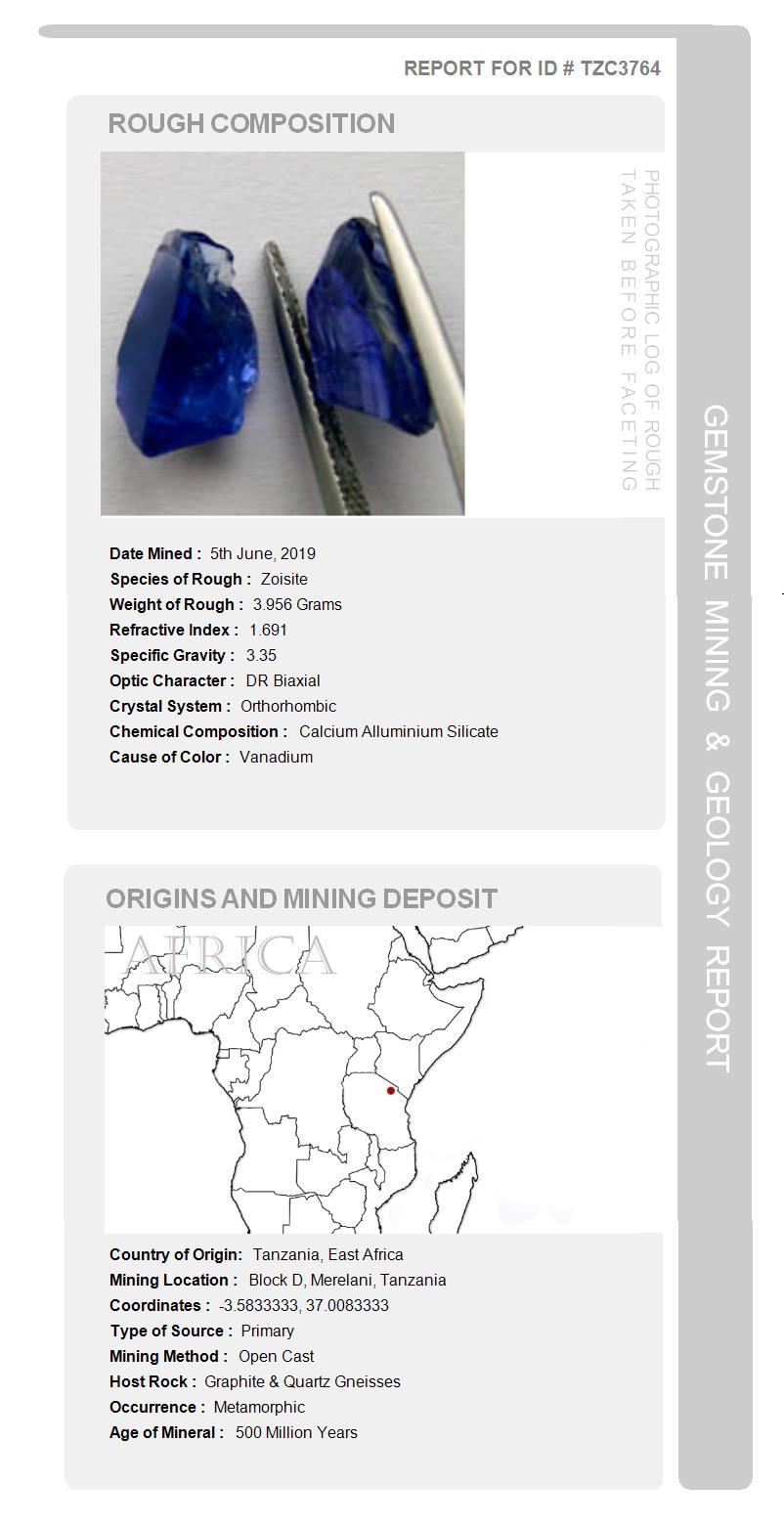 REPORT FOR ID # TZC3764

ROUGH COMPOSITION

PHOTOGRAPHIC LOG OF ROUGH TAKEN BEFORE FACETING

Date Mined : 5th June, 2019
Species of Rough : Zoisite
Weight of Rough : 3.956 Grams
Refractive Index : 1.691
Specific Gravity : 3.35
Optic Character : DR Biaxial
Crystal System : Orthorhombic
Chemical Composition : Calcium Alluminium Silicate
Cause of Color : Vanadium

ORIGINS AND MINING DEPOSIT

AFRICA

Country of Origin: Tanzania, East Africa
Mining Location : Block D, Merelani, Tanzania
Coordinates : -3.5833333, 37.0083333
Type of Source : Primary
Mining Method : Open Cast
Host Rock : Graphite & Quartz Gneisses
Occurrence : Metamorphic
Age of Mineral : 500 Million Years

GEMSTONE MINING & GEOLOGY REPORT